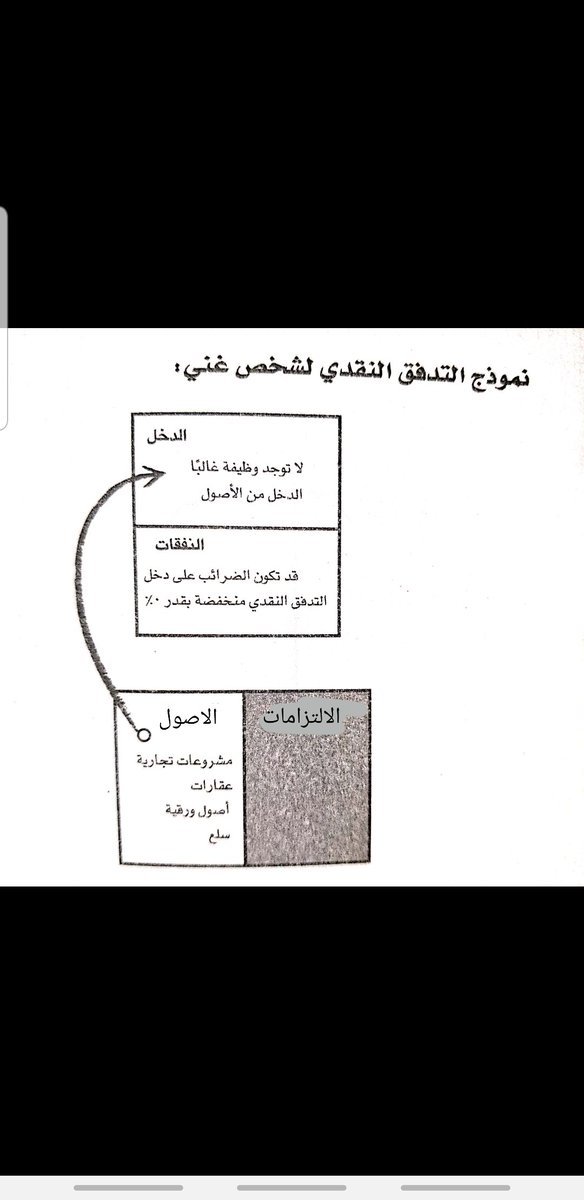 نموذج التدفق النقدي لشخص غني:

الدخل
لا توجد وظيفة غالبًا
الدخل من الأصول

النفقات
قد تكون الضرائب على دخل التدفق النقدي منخفضة بقدر ٠٪

الاصول
مشروعات تجارية
عقارات
أصول ورقية
سلع

الالتزامات